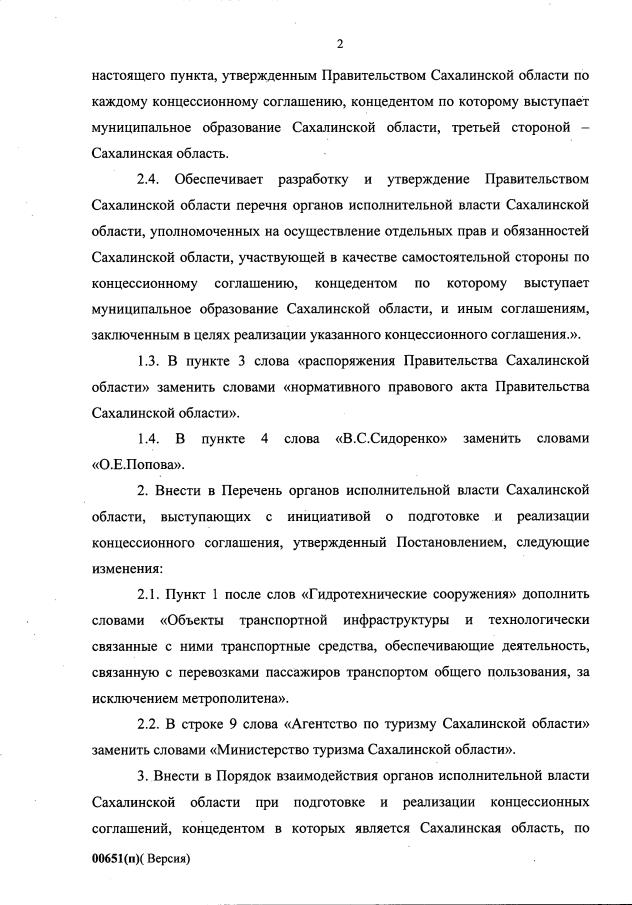 2

настоящего пункта, утвержденным Правительством Сахалинской области по каждому концессионному соглашению, концедентом по которому выступает муниципальное образование Сахалинской области, третьей стороной – Сахалинская область.

2.4. Обеспечивает разработку и утверждение Правительством Сахалинской области перечня органов исполнительной власти Сахалинской области, уполномоченных на осуществление отдельных прав и обязанностей Сахалинской области, участвующей в качестве самостоятельной стороны по концессионному соглашению, концедентом по которому выступает муниципальное образование Сахалинской области, и иным соглашениям, заключенным в целях реализации указанного концессионного соглашения.».

1.3. В пункте 3 слова «распоряжения Правительства Сахалинской области» заменить словами «нормативного правового акта Правительства Сахалинской области».

1.4. В пункте 4 слова «В.С.Сидоренко» заменить словами «О.Е.Попова».

2. Внести в Перечень органов исполнительной власти Сахалинской области, выступающих с инициативой о подготовке и реализации концессионного соглашения, утвержденный Постановлением, следующие изменения:

2.1. Пункт 1 после слов «Гидротехнические сооружения» дополнить словами «Объекты транспортной инфраструктуры и технологически связанные с ними транспортные средства, обеспечивающие деятельность, связанную с перевозками пассажиров транспортом общего пользования, за исключением метрополитена».

2.2. В строке 9 слова «Агентство по туризму Сахалинской области» заменить словами «Министерство туризма Сахалинской области».

3. Внести в Порядок взаимодействия органов исполнительной власти Сахалинской области при подготовке и реализации концессионных соглашений, концедентом в которых является Сахалинская область, по

00651(п)( Версия)